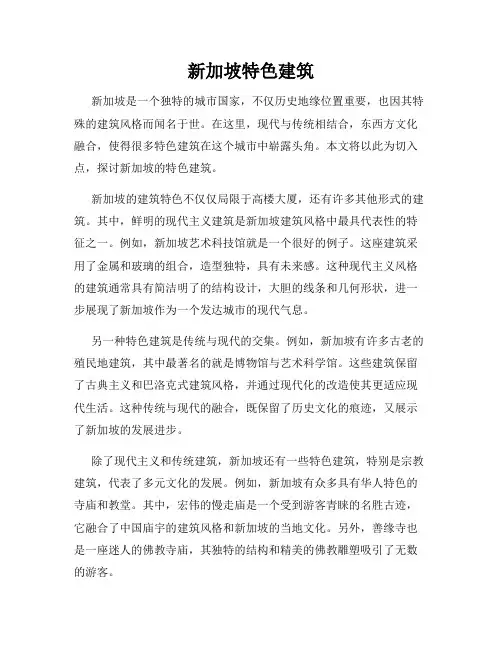 新加坡特色建筑

新加坡是一个独特的城市国家，不仅历史地缘位置重要，也因其特殊的建筑风格而闻名于世。在这里，现代与传统相结合，东西方文化融合，使得很多特色建筑在这个城市中崭露头角。本文将以此为切入点，探讨新加坡的特色建筑。

新加坡的建筑特色不仅仅局限于高楼大厦，还有许多其他形式的建筑。其中，鲜明的现代主义建筑是新加坡建筑风格中最具代表性的特征之一。例如，新加坡艺术科技馆就是一个很好的例子。这座建筑采用了金属和玻璃的组合，造型独特，具有未来感。这种现代主义风格的建筑通常具有简洁明了的结构设计，大胆的线条和几何形状，进一步展现了新加坡作为一个发达城市的现代气息。

另一种特色建筑是传统与现代的交集。例如，新加坡有许多古老的殖民地建筑，其中最著名的就是博物馆与艺术科学馆。这些建筑保留了古典主义和巴洛克式建筑风格，并通过现代化的改造使其更适应现代生活。这种传统与现代的融合，既保留了历史文化的痕迹，又展示了新加坡的发展进步。

除了现代主义和传统建筑，新加坡还有一些特色建筑，特别是宗教建筑，代表了多元文化的发展。例如，新加坡有众多具有华人特色的寺庙和教堂。其中，宏伟的慢走庙是一个受到游客青睐的名胜古迹，它融合了中国庙宇的建筑风格和新加坡的当地文化。另外，善缘寺也是一座迷人的佛教寺庙，其独特的结构和精美的佛教雕塑吸引了无数的游客。